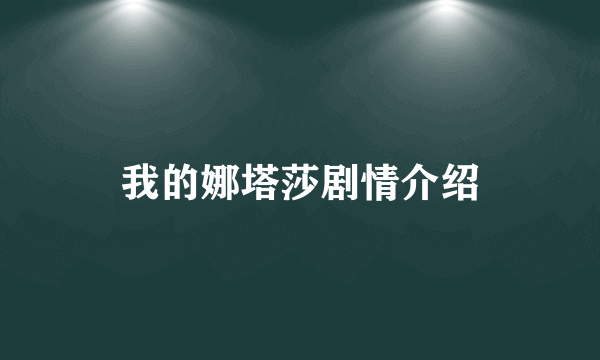 我的娜塔莎剧情介绍